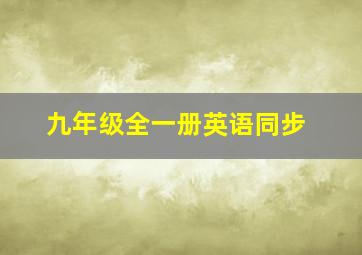 九年级全一册英语同步